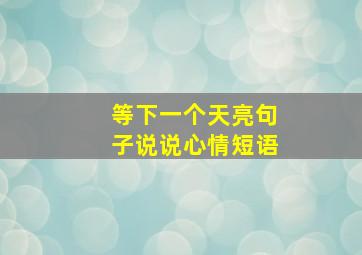 等下一个天亮句子说说心情短语